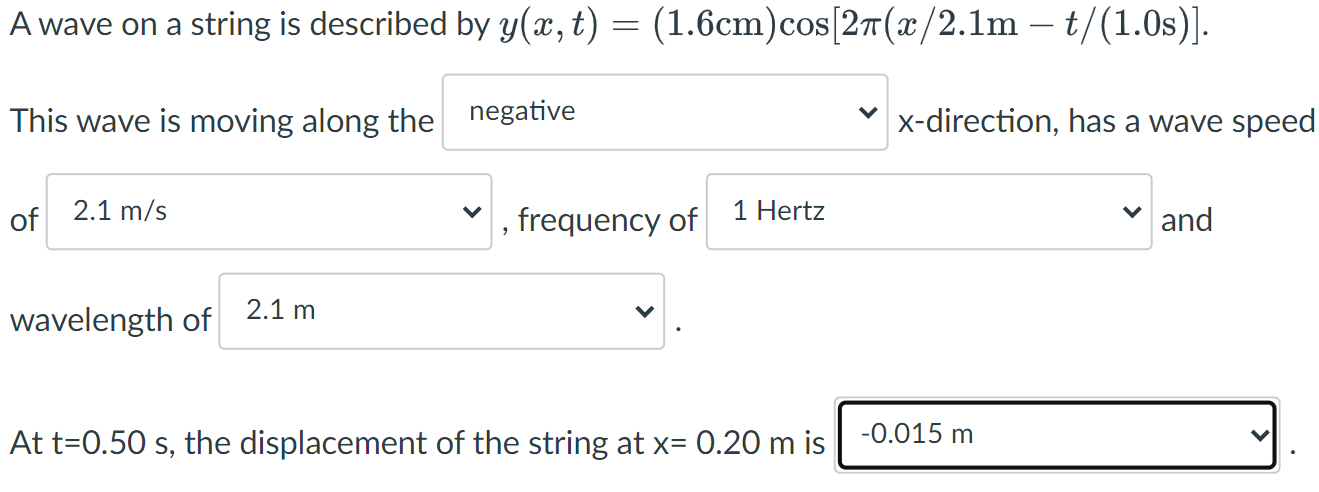 A wave on a string is described by $y(x,t) = (1.6\text{cm})\cos[2\pi(x/2.1\text{m} - t/(1.0\text{s})]$.

This wave is moving along the negative x-direction, has a wave speed of 2.1 m/s , frequency of 1 Hertz and wavelength of 2.1 m .

At t=0.50 s, the displacement of the string at x= 0.20 m is -0.015 m .